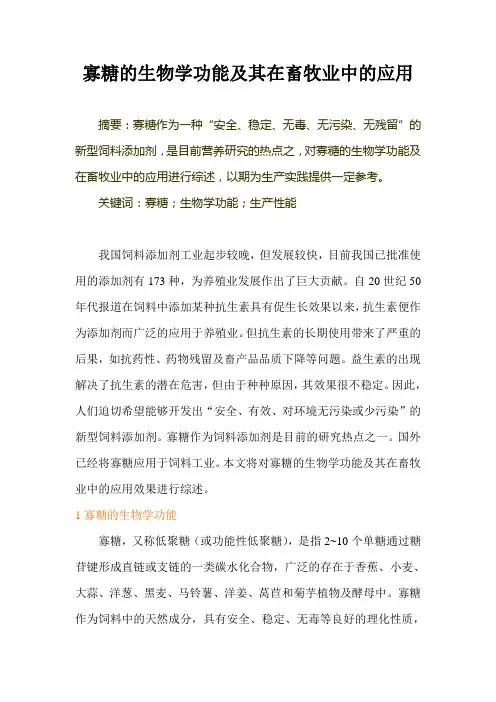 寡糖的生物学功能及其在畜牧业中的应用

摘要：寡糖作为一种“安全、稳定、无毒、无污染、无残留”的新型饲料添加剂，是目前营养研究的热点之，对寡糖的生物学功能及在畜牧业中的应用进行综述，以期为生产实践提供一定参考。

关键词：寡糖；生物学功能；生产性能

我国饲料添加剂工业起步较晚，但发展较快，目前我国已批准使用的添加剂有 173 种，为养殖业发展作出了巨大贡献。自 20 世纪 50 年代报道在饲料中添加某种抗生素具有促生长效果以来，抗生素便作为添加剂而广泛的应用于养殖业。但抗生素的长期使用带来了严重的后果，如抗药性、药物残留及畜产品品质下降等问题。益生素的出现解决了抗生素的潜在危害，但由于种种原因，其效果很不稳定。因此，人们迫切希望能够开发出“安全、有效、对环境无污染或少污染”的新型饲料添加剂。寡糖作为饲料添加剂是目前的研究热点之一。国外已经将寡糖应用于饲料工业。本文将对寡糖的生物学功能及其在畜牧业中的应用效果进行综述。

1 寡糖的生物学功能

寡糖，又称低聚糖（或功能性低聚糖），是指 2~10 个单糖通过糖苷键形成直链或支链的一类碳水化合物，广泛的存在于香蕉、小麦、大蒜、洋葱、黑麦、马铃薯、洋姜、莴苣和菊芋植物及酵母中。寡糖作为饲料中的天然成分，具有安全、稳定、无毒等良好的理化性质，